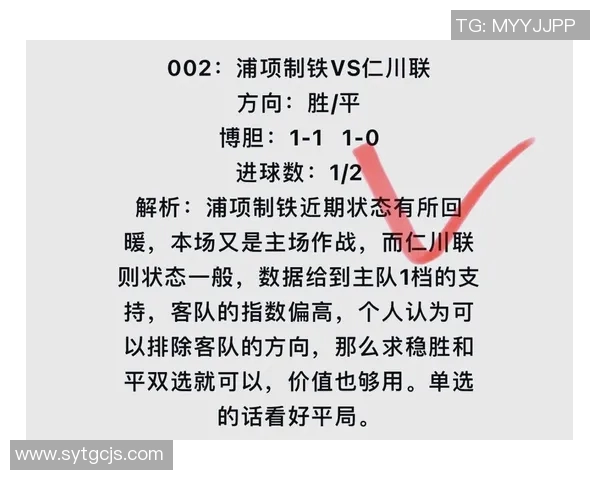 TG: MYYJJPP

002：浦项制铁VS仁川联
方向：胜/平
博胆：1-1　1-0
进球数：1/2
解析：浦项制铁近期状态有所回暖，本场又是主场作战，而仁川联则状态一般，数据给到主队1档的支持，客队的指数偏高，个人认为可以排除客队的方向，那么求稳胜和平双选就可以，价值也够用。单选的话看好平局。

www.sytgcjs.com